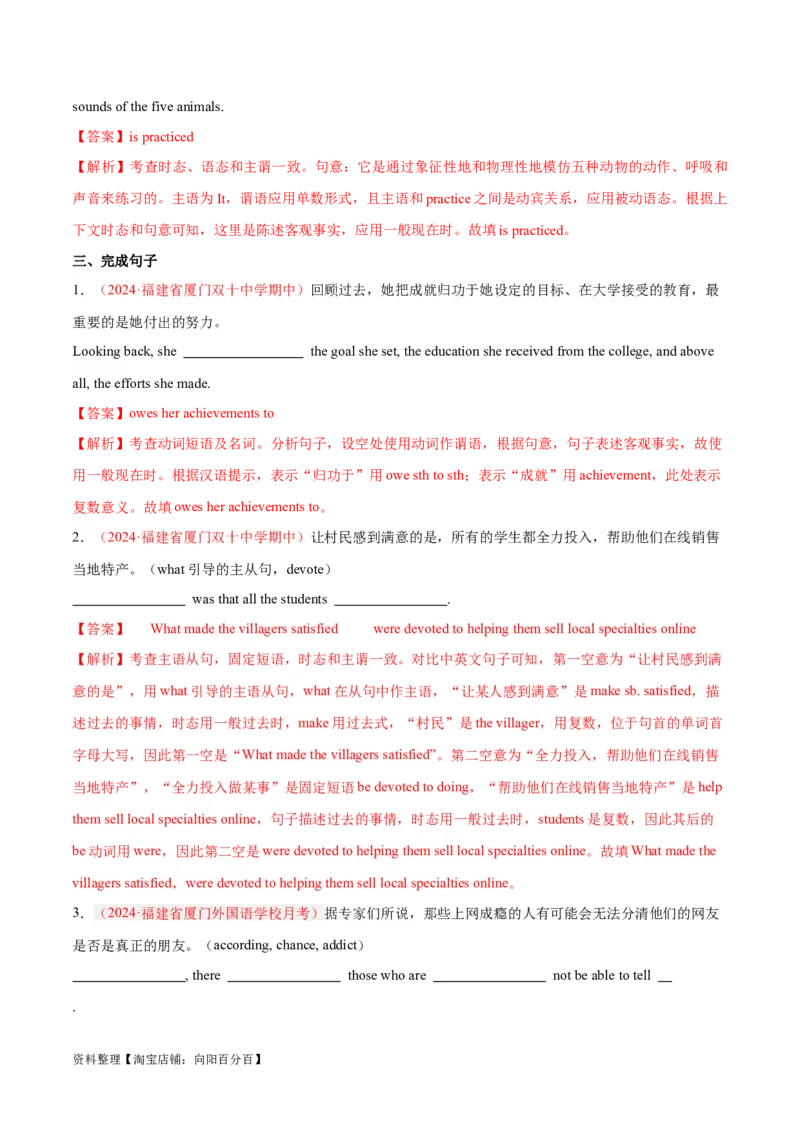 sounds of the five animals.

【答案】is practiced

【解析】考查时态、语态和主谓一致。句意：它是通过象征性地和物理性地模仿五种动物的动作、呼吸和声音来练习的。主语为 It，谓语应用单数形式，且主语和 practice 之间是动宾关系，应用被动语态。根据上下文时态和句意可知，这里是陈述客观事实，应用一般现在时。故填 is practiced。

三、完成句子

1．（2024·福建省厦门双十中学期中）回顾过去，她把成就归功于她设定的目标、在大学接受的教育，最重要的是她付出的努力。

Looking back, she ________________ the goal she set, the education she received from the college, and above all, the efforts she made.

【答案】owes her achievements to

【解析】考查动词短语及名词。分析句子，设空处使用动词作谓语，根据句意，句子表述客观事实，故使用一般现在时。根据汉语提示，表示“归功于”用 owe sth to sth；表示“成就”用 achievement，此处表示复数意义。故填 owes her achievements to。

2．（2024·福建省厦门双十中学期中）让村民感到满意的是，所有的学生都全力投入，帮助他们在线销售当地特产。（what 引导的主从句，devote）

________________ was that all the students ________________.

【答案】 What made the villagers satisfied  were devoted to helping them sell local specialties online

【解析】考查主语从句，固定短语，时态和主谓一致。对比中英文句子可知，第一空意为“让村民感到满意的是”，用 what 引导的主语从句，what 在从句中作主语，“让某人感到满意”是 make sb. satisfied，描述过去的事情，时态用一般过去时，make 用过去式，“村民”是 the villager，用复数，位于句首的单词首字母大写，因此第一空是“What made the villagers satisfied”。第二空意为“全力投入，帮助他们在线销售当地特产”，“全力投入做某事”是固定短语 be devoted to doing，“帮助他们在线销售当地特产”是 help them sell local specialties online，句子描述过去的事情，时态用一般过去时，students 是复数，因此其后的 be 动词用 were，因此第二空是 were devoted to helping them sell local specialties online。故填 What made the villagers satisfied，were devoted to helping them sell local specialties online。

3．（2024·福建省厦门外国语学校月考）据专家们所说，那些上网成瘾的人有可能会无法分清他们的网友是否是真正的朋友。（according, chance, addict）

________________, there ________________ those who are ________________ not be able to tell __
.

资料整理【淘宝店铺：向阳百分百】